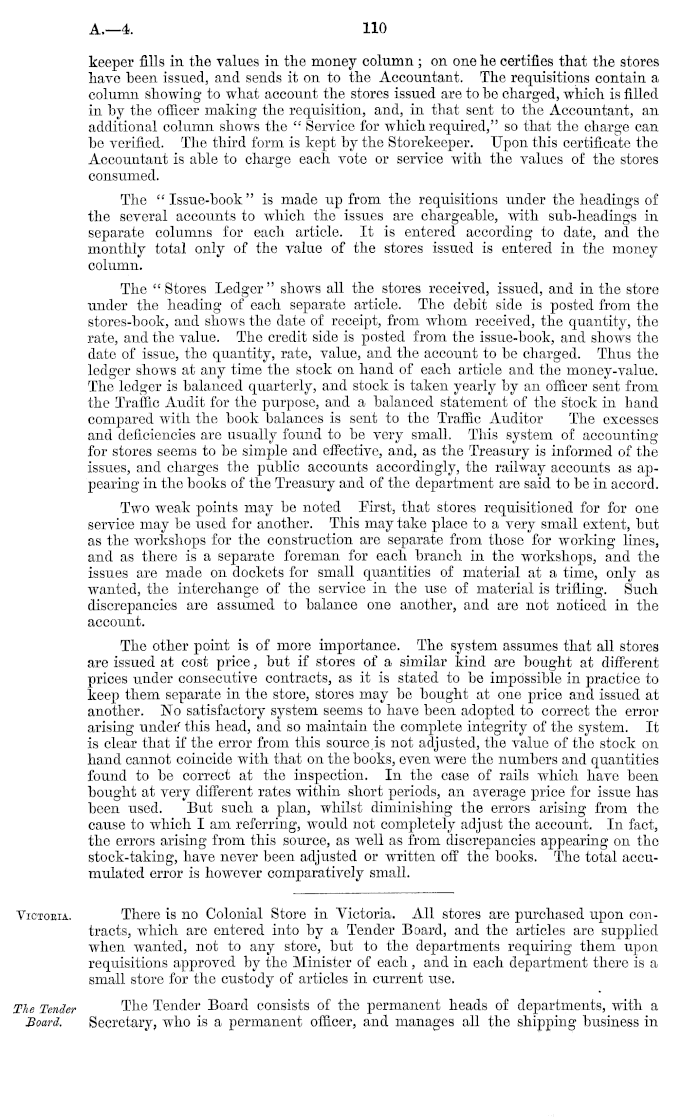 A.—4.

110

keeper fills in the values in the money column; on one he certifies that the stores have been issued, and sends it on to the Accountant. The requisitions contain a column showing to what account the stores issued are to be charged, which is filled in by the officer making the requisition, and, in that sent to the Accountant, an additional column shows the "Service for which required," so that the charge can be verified. The third form is kept by the Storekeeper. Upon this certificate the Accountant is able to charge each vote or service with the values of the stores consumed.

The "Issue-book" is made up from the requisitions under the headings of the several accounts to which the issues are chargeable, with sub-headings in separate columns for each article. It is entered according to date, and the monthly total only of the value of the stores issued is entered in the money column.

The "Stores Ledger" shows all the stores received, issued, and in the store under the heading of each separate article. The debit side is posted from the stores-book, and shows the date of receipt, from whom received, the quantity, the rate, and the value. The credit side is posted from the issue-book, and shows the date of issue, the quantity, rate, value, and the account to be charged. Thus the ledger shows at any time the stock on hand of each article and the money-value. The ledger is balanced quarterly, and stock is taken yearly by an officer sent from the Traffic Audit for the purpose, and a balanced statement of the stock in hand compared with the book balances is sent to the Traffic Auditor The excesses and deficiencies are usually found to be very small. This system of accounting for stores seems to be simple and effective, and, as the Treasury is informed of the issues, and charges the public accounts accordingly, the railway accounts as appearing in the books of the Treasury and of the department are said to be in accord.

Two weak points may be noted First, that stores requisitioned for for one service may be used for another. This may take place to a very small extent, but as the workshops for the construction are separate from those for working lines, and as there is a separate foreman for each branch in the workshops, and the issues are made on dockets for small quantities of material at a time, only as wanted, the interchange of the service in the use of material is trifling. Such discrepancies are assumed to balance one another, and are not noticed in the account.

The other point is of more importance. The system assumes that all stores are issued at cost price, but if stores of a similar kind are bought at different prices under consecutive contracts, as it is stated to be impossible in practice to keep them separate in the store, stores may be bought at one price and issued at another. No satisfactory system seems to have been adopted to correct the error arising under this head, and so maintain the complete integrity of the system. It is clear that if the error from this source is not adjusted, the value of the stock on hand cannot coincide with that on the books, even were the numbers and quantities found to be correct at the inspection. In the case of rails which have been bought at very different rates within short periods, an average price for issue has been used. But such a plan, whilst diminishing the errors arising from the cause to which I am referring, would not completely adjust the account. In fact, the errors arising from this source, as well as from discrepancies appearing on the stock-taking, have never been adjusted or written off the books. The total accumulated error is however comparatively small.

VICTORIA.

There is no Colonial Store in Victoria. All stores are purchased upon contracts, which are entered into by a Tender Board, and the articles are supplied when wanted, not to any store, but to the departments requiring them upon requisitions approved by the Minister of each, and in each department there is a small store for the custody of articles in current use.

The Tender Board.

The Tender Board consists of the permanent heads of departments, with a Secretary, who is a permanent officer, and manages all the shipping business in